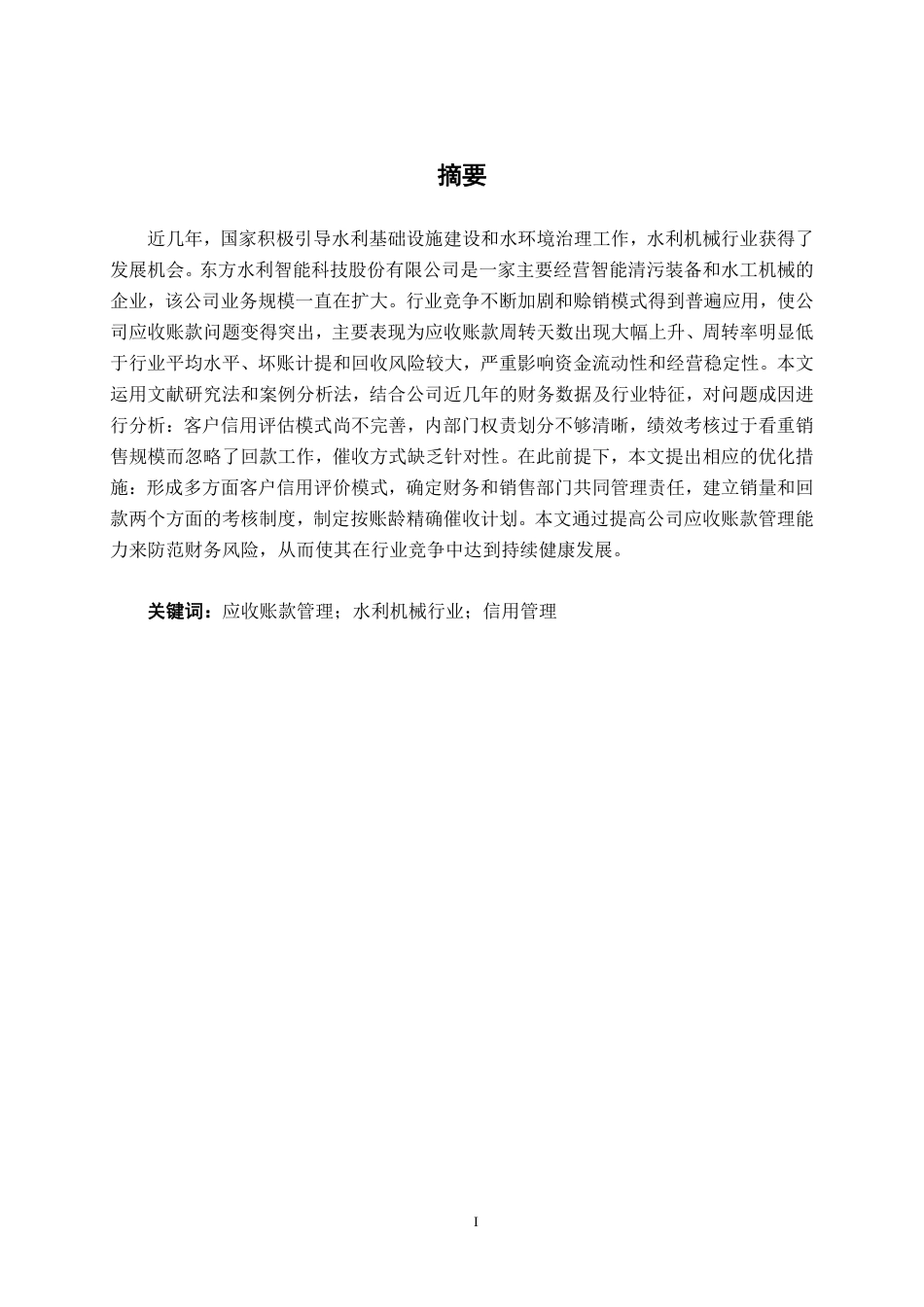 摘要

近几年，国家积极引导水利基础设施建设和水环境治理工作，水利机械行业获得了发展机会。东方水利智能科技股份有限公司是一家主要经营智能清污装备和水工机械的企业，该公司业务规模一直在扩大。行业竞争不断加剧和赊销模式得到普遍应用，使公司应收账款问题变得突出，主要表现为应收账款周转天数出现大幅上升、周转率明显低于行业平均水平、坏账计提和回收风险较大，严重影响资金流动性和经营稳定性。本文运用文献研究法和案例分析法，结合公司近几年的财务数据及行业特征，对问题成因进行分析：客户信用评估模式尚不完善，内部门权责划分不够清晰，绩效考核过于看重销售规模而忽略了回款工作，催收方式缺乏针对性。在此前提下，本文提出相应的优化措施：形成多方面客户信用评价模式，确定财务和销售部门共同管理责任，建立销量和回款两个方面的考核制度，制定按账龄精确催收计划。本文通过提高公司应收账款管理能力来防范财务风险，从而使其在行业竞争中达到持续健康发展。

关键词：应收账款管理；水利机械行业；信用管理

I